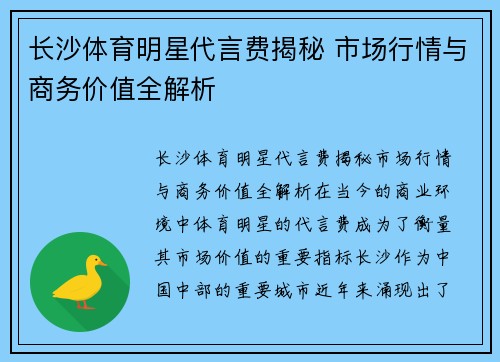 长沙体育明星代言费揭秘 市场行情与商务价值全解析

长沙体育明星代言费揭秘市场行情与商务价值全解析在当今的商业环境中体育明星的代言费成为了衡量其市场价值的重要指标长沙作为中国中部的重要城市近年来涌现出了